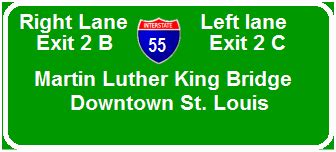 Right Lane
Exit 2 B

INTERSTATE
55

Left lane
Exit 2 C

Martin Luther King Bridge
Downtown St. Louis